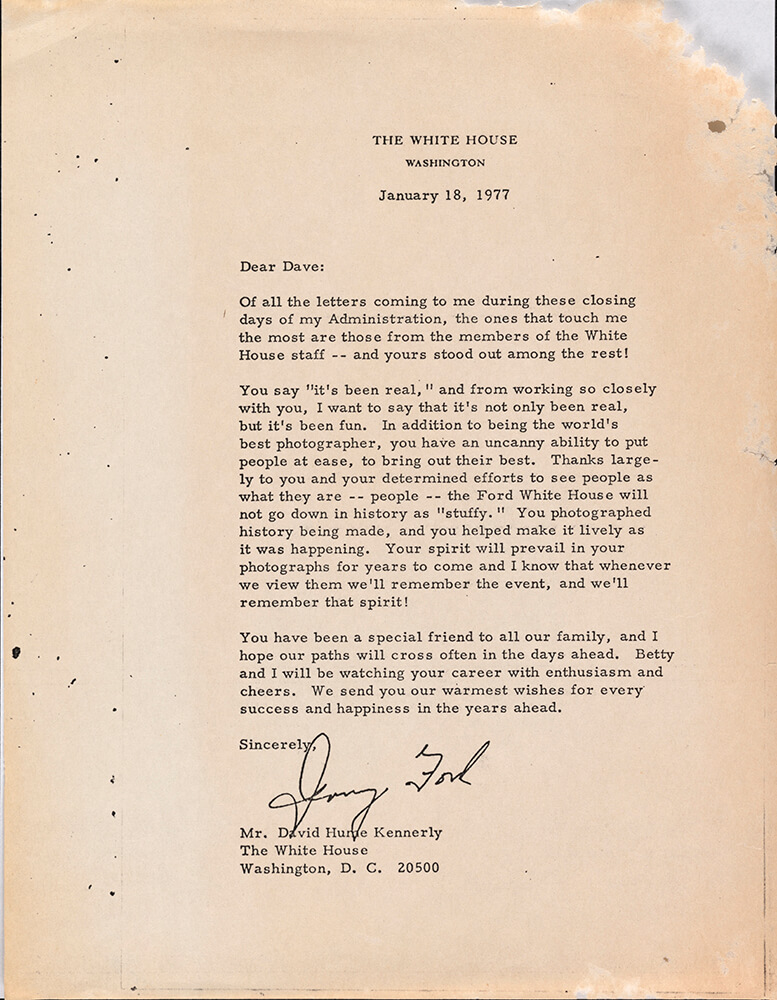 THE WHITE HOUSE
WASHINGTON

January 18, 1977

Dear Dave:

Of all the letters coming to me during these closing days of my Administration, the ones that touch me the most are those from the members of the White House staff -- and yours stood out among the rest!

You say "it's been real," and from working so closely with you, I want to say that it's not only been real, but it's been fun. In addition to being the world's best photographer, you have an uncanny ability to put people at ease, to bring out their best. Thanks largely to you and your determined efforts to see people as what they are -- people -- the Ford White House will not go down in history as "stuffy." You photographed history being made, and you helped make it lively as it was happening. Your spirit will prevail in your photographs for years to come and I know that whenever we view them we'll remember the event, and we'll remember that spirit!

You have been a special friend to all our family, and I hope our paths will cross often in the days ahead. Betty and I will be watching your career with enthusiasm and cheers. We send you our warmest wishes for every success and happiness in the years ahead.

Sincerely,

Jerry Ford

Mr. David Hume Kennerly
The White House
Washington, D. C. 20500